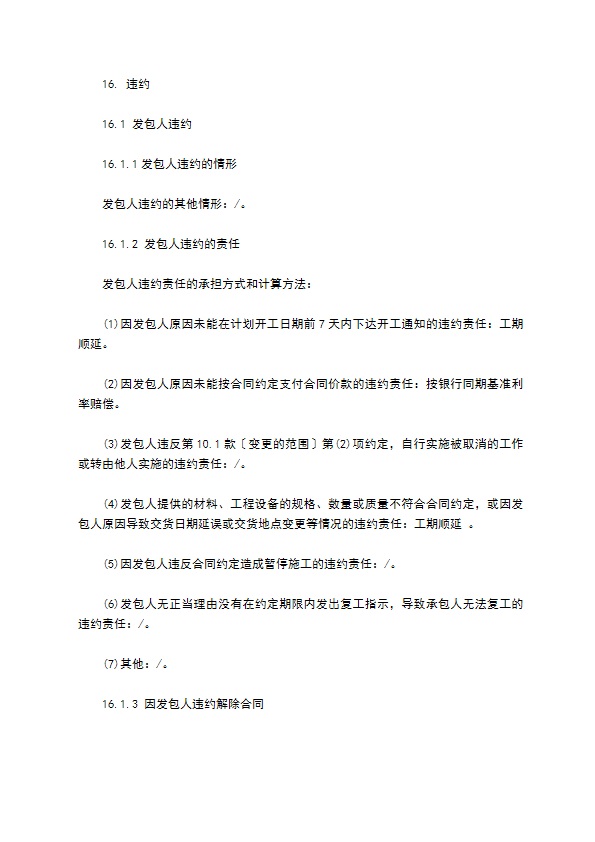 16. 违约

16.1 发包人违约

16.1.1 发包人违约的情形

发包人违约的其他情形：/。

16.1.2 发包人违约的责任

发包人违约责任的承担方式和计算方法：

⑴因发包人原因未能在计划开工日期前 7 天内下达开工通知的违约责任：工期顺延。

⑵因发包人原因未能按合同约定支付合同价款的违约责任：按银行同期基准利率赔偿。

⑶发包人违反第 10.1 款〔变更的范围〕第⑵项约定，自行实施被取消的工作或转由他人实施的违约责任：/。

⑷发包人提供的材料、工程设备的规格、数量或质量不符合合同约定，或因发包人原因导致交货日期延误或交货地点变更等情况的违约责任：工期顺延 。

⑸因发包人违反合同约定造成暂停施工的违约责任：/。

⑹发包人无正当理由没有在约定期限内发出复工指示，导致承包人无法复工的违约责任：/。

⑺其他：/。

16.1.3 因发包人违约解除合同